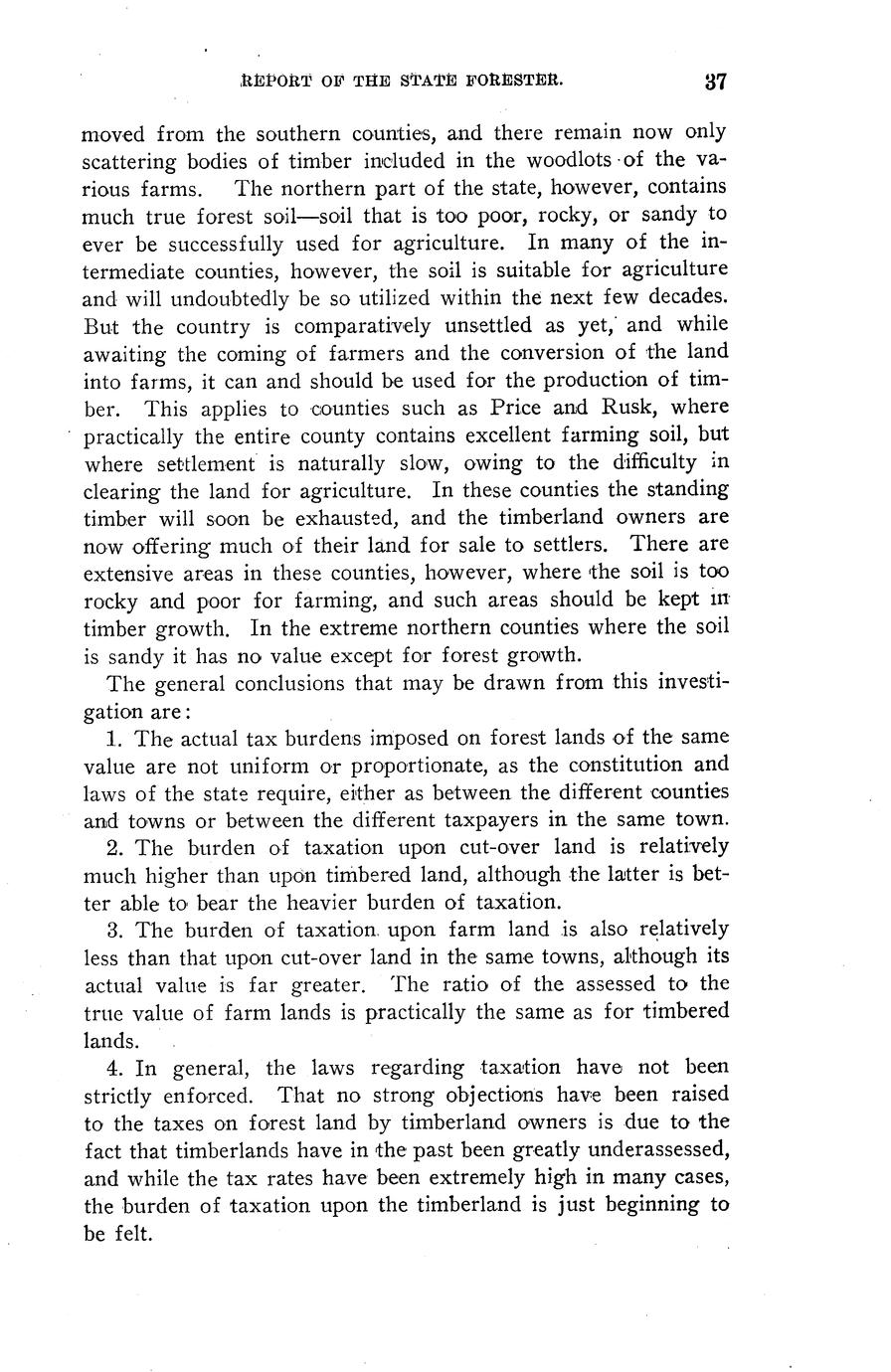 REPORT OF THE STATE FORESTER. 37

moved from the southern counties, and there remain now only scattering bodies of timber included in the woodlots of the various farms. The northern part of the state, however, contains much true forest soil—soil that is too poor, rocky, or sandy to ever be successfully used for agriculture. In many of the intermediate counties, however, the soil is suitable for agriculture and will undoubtedly be so utilized within the next few decades. But the country is comparatively unsettled as yet, and while awaiting the coming of farmers and the conversion of the land into farms, it can and should be used for the production of timber. This applies to counties such as Price and Rusk, where practically the entire county contains excellent farming soil, but where settlement is naturally slow, owing to the difficulty in clearing the land for agriculture. In these counties the standing timber will soon be exhausted, and the timberland owners are now offering much of their land for sale to settlers. There are extensive areas in these counties, however, where the soil is too rocky and poor for farming, and such areas should be kept in timber growth. In the extreme northern counties where the soil is sandy it has no value except for forest growth.

The general conclusions that may be drawn from this investigation are:

1. The actual tax burdens imposed on forest lands of the same value are not uniform or proportionate, as the constitution and laws of the state require, either as between the different counties and towns or between the different taxpayers in the same town.

2. The burden of taxation upon cut-over land is relatively much higher than upon timbered land, although the latter is better able to bear the heavier burden of taxation.

3. The burden of taxation upon farm land is also relatively less than that upon cut-over land in the same towns, although its actual value is far greater. The ratio of the assessed to the true value of farm lands is practically the same as for timbered lands.

4. In general, the laws regarding taxation have not been strictly enforced. That no strong objections have been raised to the taxes on forest land by timberland owners is due to the fact that timberlands have in the past been greatly underassessed, and while the tax rates have been extremely high in many cases, the burden of taxation upon the timberland is just beginning to be felt.